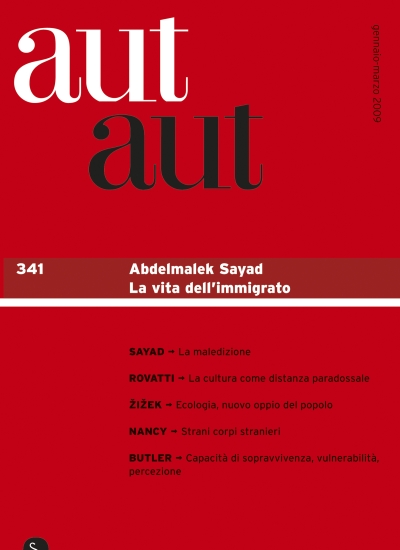 aut
aut

gennaio-marzo 2009

341 Abdelmalek Sayad
La vita dell'immigrato

SAYAD → La maledizione

ROVATTI → La cultura come distanza paradossale

ŽIŽEK → Ecologia, nuovo oppio del popolo

NANCY → Strani corpi stranieri

BUTLER → Capacità di sopravvivenza, vulnerabilità, percezione

S